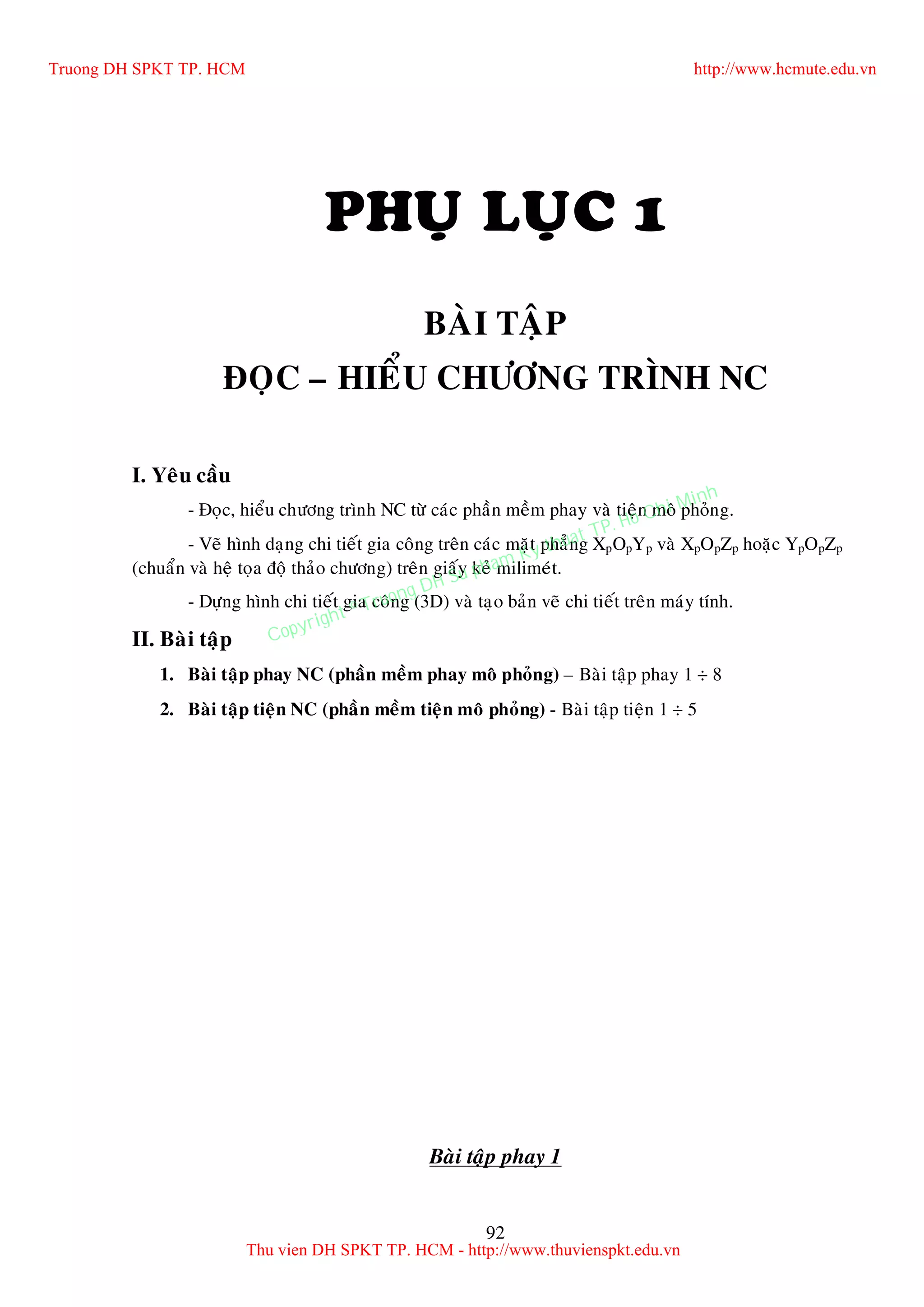 Truong DH SPKT TP. HCM

http://www.hcmute.edu.vn

PHỤ LỤC 1

BÀI TẬP

ĐỌC – HIỂU CHƯƠNG TRÌNH NC

I. Yêu cầu

- Đọc, hiểu chương trình NC từ các phần mềm phay và tiện mô phỏng.

- Vẽ hình dạng chi tiết gia công trên các mặt phẳng $X_pO_pY_p$ và $X_pO_pZ_p$ hoặc $Y_pO_pZ_p$ (chuẩn và hệ tọa độ thảo chương) trên giấy kẻ milimét.

- Dựng hình chi tiết gia công (3D) và tạo bản vẽ chi tiết trên máy tính.

Copyright © Truong DH Su pham Ky thuat TP. Ho Chi Minh

II. Bài tập

1. Bài tập phay NC (phần mềm phay mô phỏng) – Bài tập phay 1 ÷ 8

2. Bài tập tiện NC (phần mềm tiện mô phỏng) - Bài tập tiện 1 ÷ 5

Bài tập phay 1

92

Thu vien DH SPKT TP. HCM - http://www.thuvienspkt.edu.vn